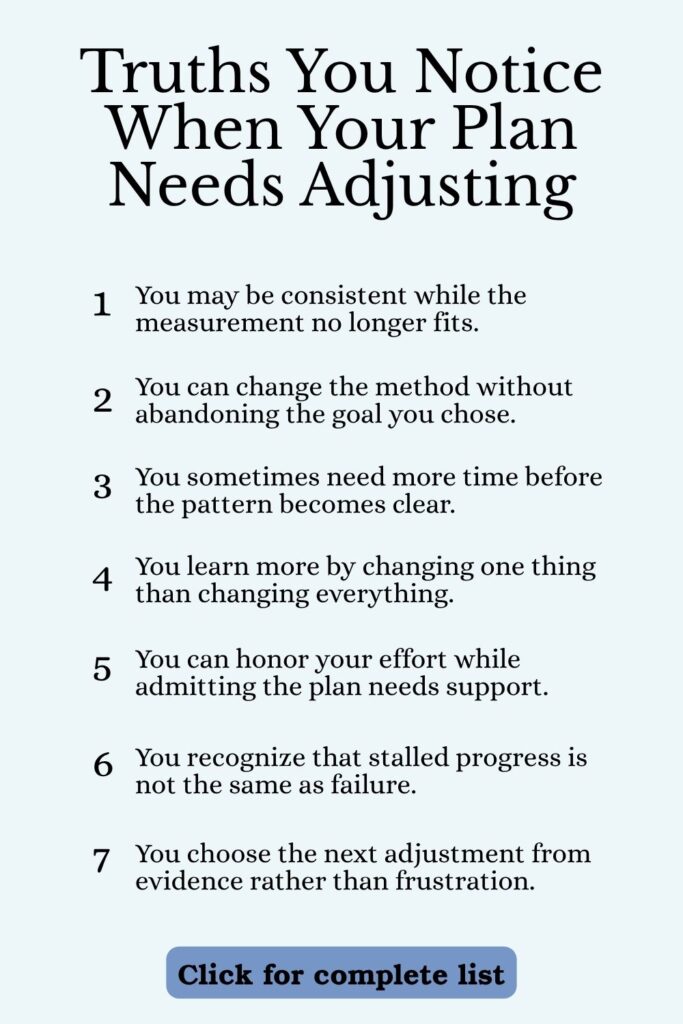 Truths You Notice When Your Plan Needs Adjusting

1 You may be consistent while the measurement no longer fits.

2 You can change the method without abandoning the goal you chose.

3 You sometimes need more time before the pattern becomes clear.

4 You learn more by changing one thing than changing everything.

5 You can honor your effort while admitting the plan needs support.

6 You recognize that stalled progress is not the same as failure.

7 You choose the next adjustment from evidence rather than frustration.

Click for complete list